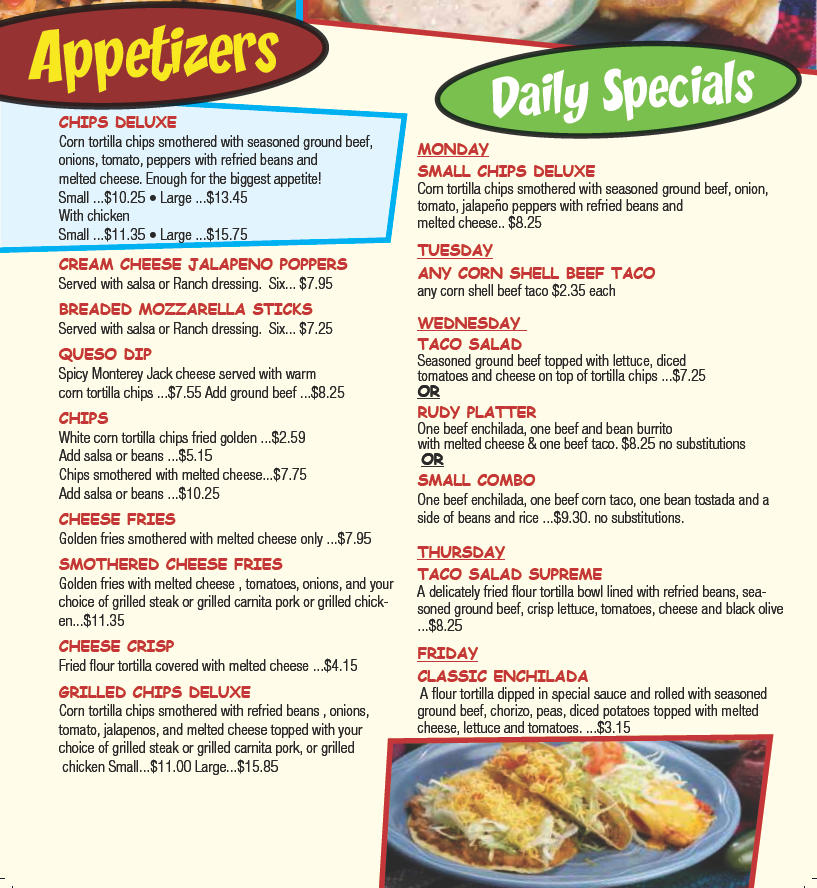 Appetizers

CHIPS DELUXE
Corn tortilla chips smothered with seasoned ground beef, onions, tomato, peppers with refried beans and melted cheese. Enough for the biggest appetite!
Small ...$10.25 • Large ...$13.45
With chicken
Small ...$11.35 • Large ...$15.75

CREAM CHEESE JALAPENO POPPERS
Served with salsa or Ranch dressing. Six... $7.95

BREADED MOZZARELLA STICKS
Served with salsa or Ranch dressing. Six... $7.25

QUESO DIP
Spicy Monterey Jack cheese served with warm corn tortilla chips ...$7.55 Add ground beef ...$8.25

CHIPS
White corn tortilla chips fried golden ...$2.59
Add salsa or beans ...$5.15
Chips smothered with melted cheese...$7.75
Add salsa or beans ...$10.25

CHEESE FRIES
Golden fries smothered with melted cheese only ...$7.95

SMOTHERED CHEESE FRIES
Golden fries with melted cheese , tomatoes, onions, and your choice of grilled steak or grilled carnita pork or grilled chicken...$11.35

CHEESE CRISP
Fried flour tortilla covered with melted cheese ...$4.15

GRILLED CHIPS DELUXE
Corn tortilla chips smothered with refried beans , onions, tomato, jalapenos, and melted cheese topped with your choice of grilled steak or grilled carnita pork, or grilled chicken Small...$11.00 Large...$15.85

Daily Specials

MONDAY
SMALL CHIPS DELUXE
Corn tortilla chips smothered with seasoned ground beef, onion, tomato, jalapeño peppers with refried beans and melted cheese.. $8.25

TUESDAY
ANY CORN SHELL BEEF TACO
any corn shell beef taco $2.35 each

WEDNESDAY
TACO SALAD
Seasoned ground beef topped with lettuce, diced tomatoes and cheese on top of tortilla chips ...$7.25
OR
RUDY PLATTER
One beef enchilada, one beef and bean burrito with melted cheese & one beef taco. $8.25 no substitutions
OR
SMALL COMBO
One beef enchilada, one beef corn taco, one bean tostada and a side of beans and rice ...$9.30. no substitutions.

THURSDAY
TACO SALAD SUPREME
A delicately fried flour tortilla bowl lined with refried beans, seasoned ground beef, crisp lettuce, tomatoes, cheese and black olive ...$8.25

FRIDAY
CLASSIC ENCHILADA
A flour tortilla dipped in special sauce and rolled with seasoned ground beef, chorizo, peas, diced potatoes topped with melted cheese, lettuce and tomatoes. ...$3.15